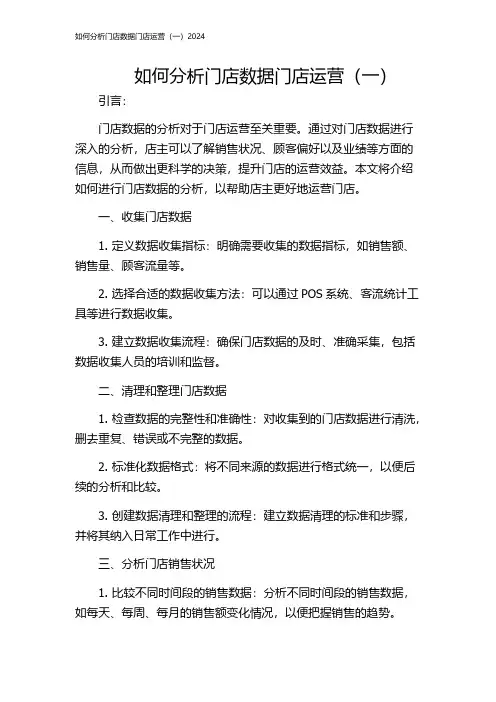 如何分析门店数据门店运营（一）2024

如何分析门店数据门店运营（一）

引言：

门店数据的分析对于门店运营至关重要。通过对门店数据进行深入的分析，店主可以了解销售状况、顾客偏好以及业绩等方面的信息，从而做出更科学的决策，提升门店的运营效益。本文将介绍如何进行门店数据的分析，以帮助店主更好地运营门店。

一、收集门店数据

1. 定义数据收集指标：明确需要收集的数据指标，如销售额、销售量、顾客流量等。

2. 选择合适的数据收集方法：可以通过 POS 系统、客流统计工具等进行数据收集。

3. 建立数据收集流程：确保门店数据的及时、准确采集，包括数据收集人员的培训和监督。

二、清理和整理门店数据

1. 检查数据的完整性和准确性：对收集到的门店数据进行清洗，删去重复、错误或不完整的数据。

2. 标准化数据格式：将不同来源的数据进行格式统一，以便后续的分析和比较。

3. 创建数据清理和整理的流程：建立数据清理的标准和步骤，并将其纳入日常工作中进行。

三、分析门店销售状况

1. 比较不同时间段的销售数据：分析不同时间段的销售数据，如每天、每周、每月的销售额变化情况，以便把握销售的趋势。